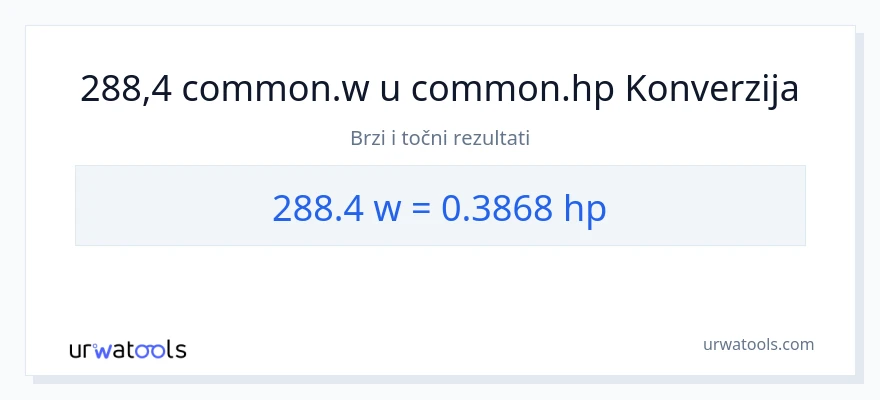 288,4 common.w u common.hp Konverzija

Brzi i točni rezultati

288.4 w = 0.3868 hp

urwatools

urwatools.com